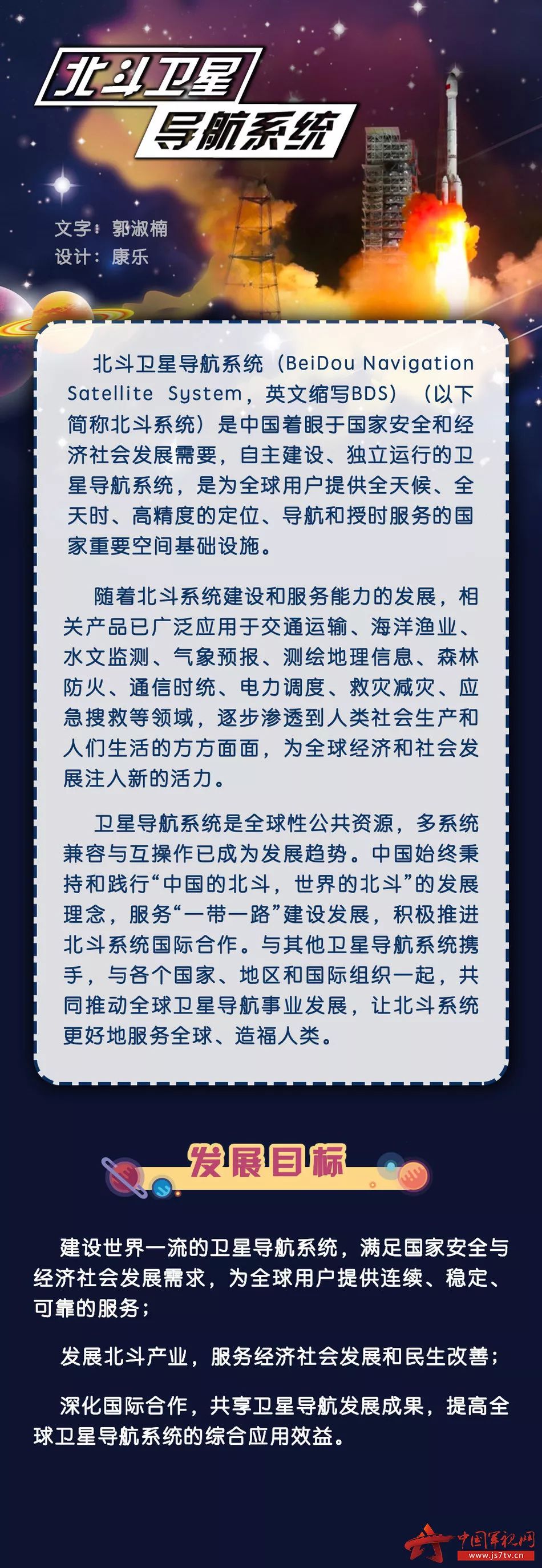 北斗卫星
导航系统

文字：郭淑楠
设计：康乐

北斗卫星导航系统（BeiDou Navigation Satellite System，英文缩写BDS）（以下简称北斗系统）是中国着眼于国家安全和经济社会发展需要，自主建设、独立运行的卫星导航系统，是为全球用户提供全天候、全天时、高精度的定位、导航和授时服务的国家重要空间基础设施。

随着北斗系统建设和服务能力的发展，相关产品已广泛应用于交通运输、海洋渔业、水文监测、气象预报、测绘地理信息、森林防火、通信时统、电力调度、救灾减灾、应急搜救等领域，逐步渗透到人类社会生产和人们生活的方方面面，为全球经济和社会发展注入新的活力。

卫星导航系统是全球性公共资源，多系统兼容与互操作已成为发展趋势。中国始终秉持和践行“中国的北斗，世界的北斗”的发展理念，服务“一带一路”建设发展，积极推进北斗系统国际合作。与其他卫星导航系统携手，与各个国家、地区和国际组织一起，共同推动全球卫星导航事业发展，让北斗系统更好地服务全球、造福人类。

发展目标

建设世界一流的卫星导航系统，满足国家安全与经济社会发展需求，为全球用户提供连续、稳定、可靠的服务；

发展北斗产业，服务经济社会发展和民生改善；

深化国际合作，共享卫星导航发展成果，提高全球卫星导航系统的综合应用效益。

中国军视网
www.js7tv.cn